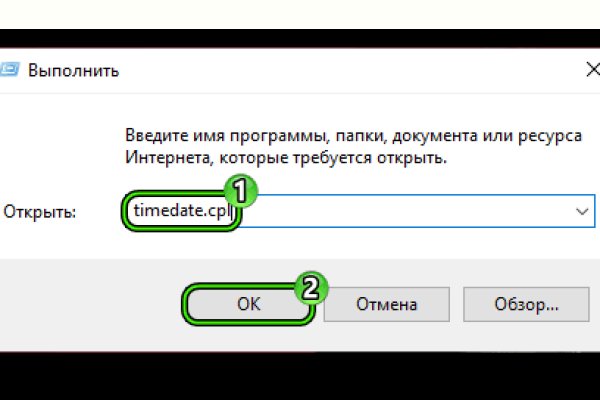 Выполнить

Введите имя программы, папки, документа или ресурса Интернета, которые требуется открыть.

Открыть: timedate.cpl

1

2

OK Отмена Обзор...